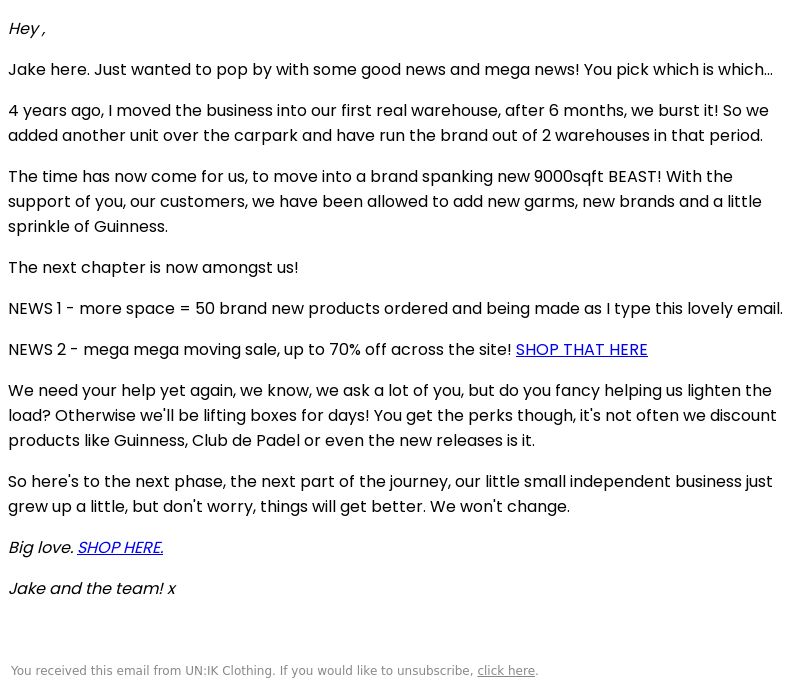 Hey ,

Jake here. Just wanted to pop by with some good news and mega news! You pick which is which...

4 years ago, I moved the business into our first real warehouse, after 6 months, we burst it! So we added another unit over the carpark and have run the brand out of 2 warehouses in that period.

The time has now come for us, to move into a brand spanking new 9000sqft BEAST! With the support of you, our customers, we have been allowed to add new garms, new brands and a little sprinkle of Guinness.

The next chapter is now amongst us!

NEWS 1 - more space = 50 brand new products ordered and being made as I type this lovely email.

NEWS 2 - mega mega moving sale, up to 70% off across the site! SHOP THAT HERE

We need your help yet again, we know, we ask a lot of you, but do you fancy helping us lighten the load? Otherwise we'll be lifting boxes for days! You get the perks though, it's not often we discount products like Guinness, Club de Padel or even the new releases is it.

So here's to the next phase, the next part of the journey, our little small independent business just grew up a little, but don't worry, things will get better. We won't change.

Big love. SHOP HERE.

Jake and the team! x

You received this email from UN:IK Clothing. If you would like to unsubscribe, click here.